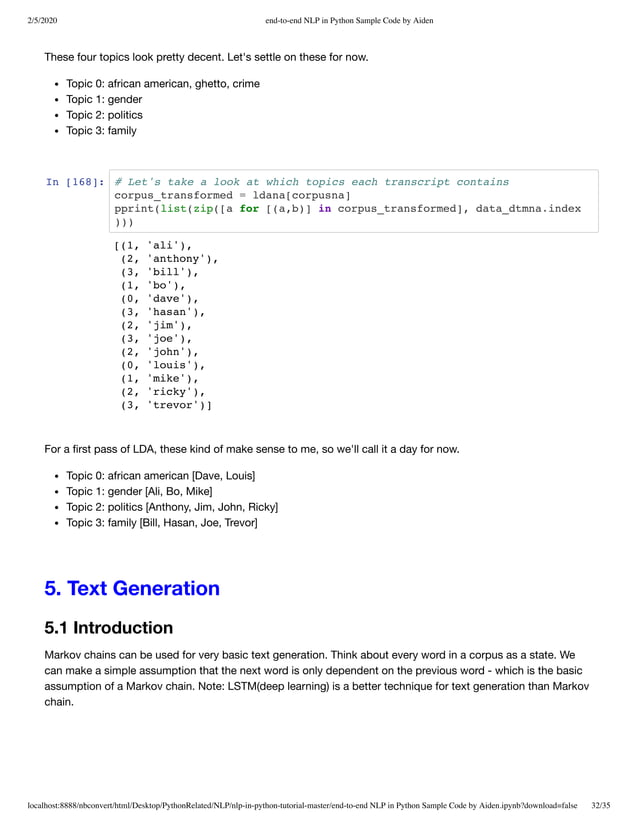 2/5/2020 end-to-end NLP in Python Sample Code by Aiden

These four topics look pretty decent. Let's settle on these for now.

- Topic 0: african american, ghetto, crime
- Topic 1: gender
- Topic 2: politics
- Topic 3: family

In [168]: # Let's take a look at which topics each transcript contains
corpus_transformed = ldana[corpusna]
pprint(list(zip([a for [(a,b)] in corpus_transformed], data_dtmna.index
)))

[(1, 'ali'),
 (2, 'anthony'),
 (3, 'bill'),
 (1, 'bo'),
 (0, 'dave'),
 (3, 'hasan'),
 (2, 'jim'),
 (3, 'joe'),
 (2, 'john'),
 (0, 'louis'),
 (1, 'mike'),
 (2, 'ricky'),
 (3, 'trevor')]

For a first pass of LDA, these kind of make sense to me, so we'll call it a day for now.

- Topic 0: african american [Dave, Louis]
- Topic 1: gender [Ali, Bo, Mike]
- Topic 2: politics [Anthony, Jim, John, Ricky]
- Topic 3: family [Bill, Hasan, Joe, Trevor]

5. Text Generation

5.1 Introduction

Markov chains can be used for very basic text generation. Think about every word in a corpus as a state. We can make a simple assumption that the next word is only dependent on the previous word - which is the basic assumption of a Markov chain. Note: LSTM(deep learning) is a better technique for text generation than Markov chain.

localhost:8888/nbconvert/html/Desktop/PythonRelated/NLP/nlp-in-python-tutorial-master/end-to-end NLP in Python Sample Code by Aiden.ipynb?download=false 32/35